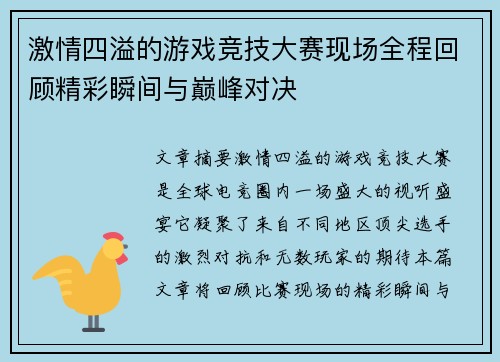 激情四溢的游戏竞技大赛现场全程回顾精彩瞬间与巅峰对决

文章摘要激情四溢的游戏竞技大赛是全球电竞圈内一场盛大的视听盛宴它凝聚了来自不同地区顶尖选手的激烈对抗和无数玩家的期待本篇文章将回顾比赛现场的精彩瞬间与